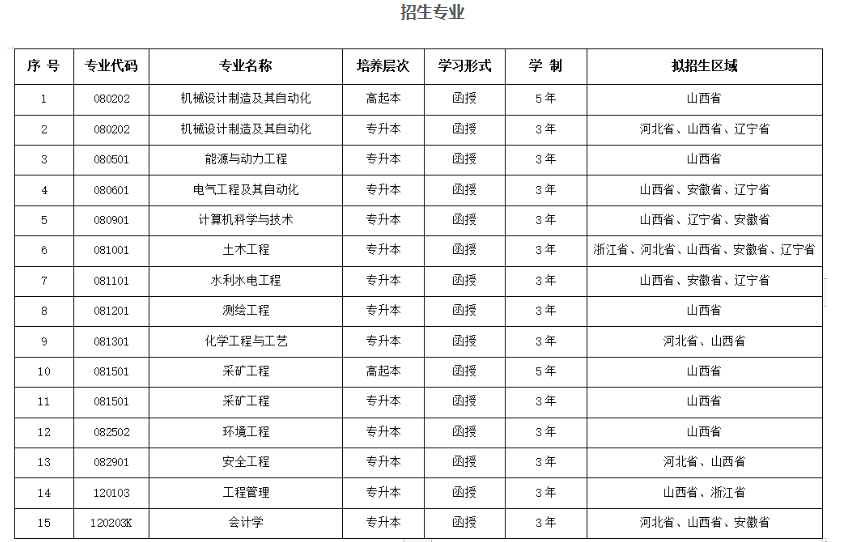 招生专业

| 序 号 | 专业代码 | 专业名称 | 培养层次 | 学习形式 | 学 制 | 拟招生区域 |
|---|---|---|---|---|---|---|
| 1 | 080202 | 机械设计制造及其自动化 | 高起本 | 函授 | 5年 | 山西省 |
| 2 | 080202 | 机械设计制造及其自动化 | 专升本 | 函授 | 3年 | 河北省、山西省、辽宁省 |
| 3 | 080501 | 能源与动力工程 | 专升本 | 函授 | 3年 | 山西省 |
| 4 | 080601 | 电气工程及其自动化 | 专升本 | 函授 | 3年 | 山西省、安徽省、辽宁省 |
| 5 | 080901 | 计算机科学与技术 | 专升本 | 函授 | 3年 | 山西省、辽宁省、安徽省 |
| 6 | 081001 | 土木工程 | 专升本 | 函授 | 3年 | 浙江省、河北省、山西省、安徽省、辽宁省 |
| 7 | 081101 | 水利水电工程 | 专升本 | 函授 | 3年 | 山西省、安徽省、辽宁省 |
| 8 | 081201 | 测绘工程 | 专升本 | 函授 | 3年 | 山西省 |
| 9 | 081301 | 化学工程与工艺 | 专升本 | 函授 | 3年 | 河北省、山西省 |
| 10 | 081501 | 采矿工程 | 高起本 | 函授 | 5年 | 山西省 |
| 11 | 081501 | 采矿工程 | 专升本 | 函授 | 3年 | 山西省 |
| 12 | 082502 | 环境工程 | 专升本 | 函授 | 3年 | 山西省 |
| 13 | 082901 | 安全工程 | 专升本 | 函授 | 3年 | 河北省、山西省 |
| 14 | 120103 | 工程管理 | 专升本 | 函授 | 3年 | 山西省、浙江省 |
| 15 | 120203K | 会计学 | 专升本 | 函授 | 3年 | 河北省、山西省、安徽省 |